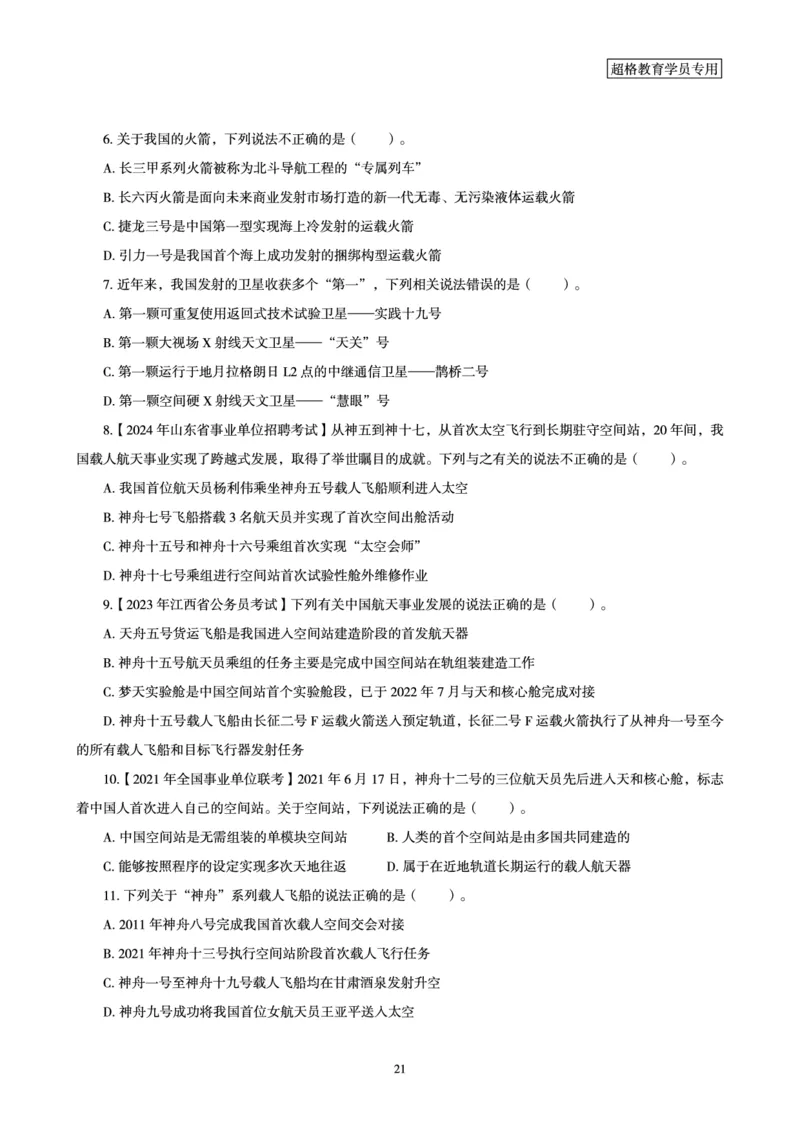 超格教育学员专用

6. 关于我国的火箭，下列说法不正确的是（　　）。

A. 长三甲系列火箭被称为北斗导航工程的“专属列车”

B. 长六丙火箭是面向未来商业发射市场打造的新一代无毒、无污染液体运载火箭

C. 捷龙三号是中国第一型实现海上冷发射的运载火箭

D. 引力一号是我国首个海上成功发射的捆绑构型运载火箭

7. 近年来，我国发射的卫星收获多个“第一”，下列相关说法错误的是（　　）。

A. 第一颗可重复使用返回式技术试验卫星——实践十九号

B. 第一颗大视场 X 射线天文卫星——“天关”号

C. 第一颗运行于地月拉格朗日 L2 点的中继通信卫星——鹊桥二号

D. 第一颗空间硬 X 射线天文卫星——“慧眼”号

8.【2024 年山东省事业单位招聘考试】从神五到神十七，从首次太空飞行到长期驻守空间站，20 年间，我国载人航天事业实现了跨越式发展，取得了举世瞩目的成就。下列与之有关的说法不正确的是（　　）。

A. 我国首位航天员杨利伟乘坐神舟五号载人飞船顺利进入太空

B. 神舟七号飞船搭载 3 名航天员并实现了首次空间出舱活动

C. 神舟十五号和神舟十六号乘组首次实现“太空会师”

D. 神舟十七号乘组进行空间站首次试验性舱外维修作业

9.【2023 年江西省公务员考试】下列有关中国航天事业发展的说法正确的是（　　）。

A. 天舟五号货运飞船是我国进入空间站建造阶段的首发航天器

B. 神舟十五号航天员乘组的任务主要是完成中国空间站在轨组装建造工作

C. 梦天实验舱是中国空间站首个实验舱段，已于 2022 年 7 月与天和核心舱完成对接

D. 神舟十五号载人飞船由长征二号 F 运载火箭送入预定轨道，长征二号 F 运载火箭执行了从神舟一号至今的所有载人飞船和目标飞行器发射任务

10.【2021 年全国事业单位联考】2021 年 6 月 17 日，神舟十二号的三位航天员先后进入天和核心舱，标志着中国人首次进入自己的空间站。关于空间站，下列说法正确的是（　　）。

A. 中国空间站是无需组装的单模块空间站

B. 人类的首个空间站是由多国共同建造的

C. 能够按照程序的设定实现多次天地往返

D. 属于在近地轨道长期运行的载人航天器

11. 下列关于“神舟”系列载人飞船的说法正确的是（　　）。

A. 2011 年神舟八号完成我国首次载人空间交会对接

B. 2021 年神舟十三号执行空间站阶段首次载人飞行任务

C. 神舟一号至神舟十九号载人飞船均在甘肃酒泉发射升空

D. 神舟九号成功将我国首位女航天员王亚平送入太空

21